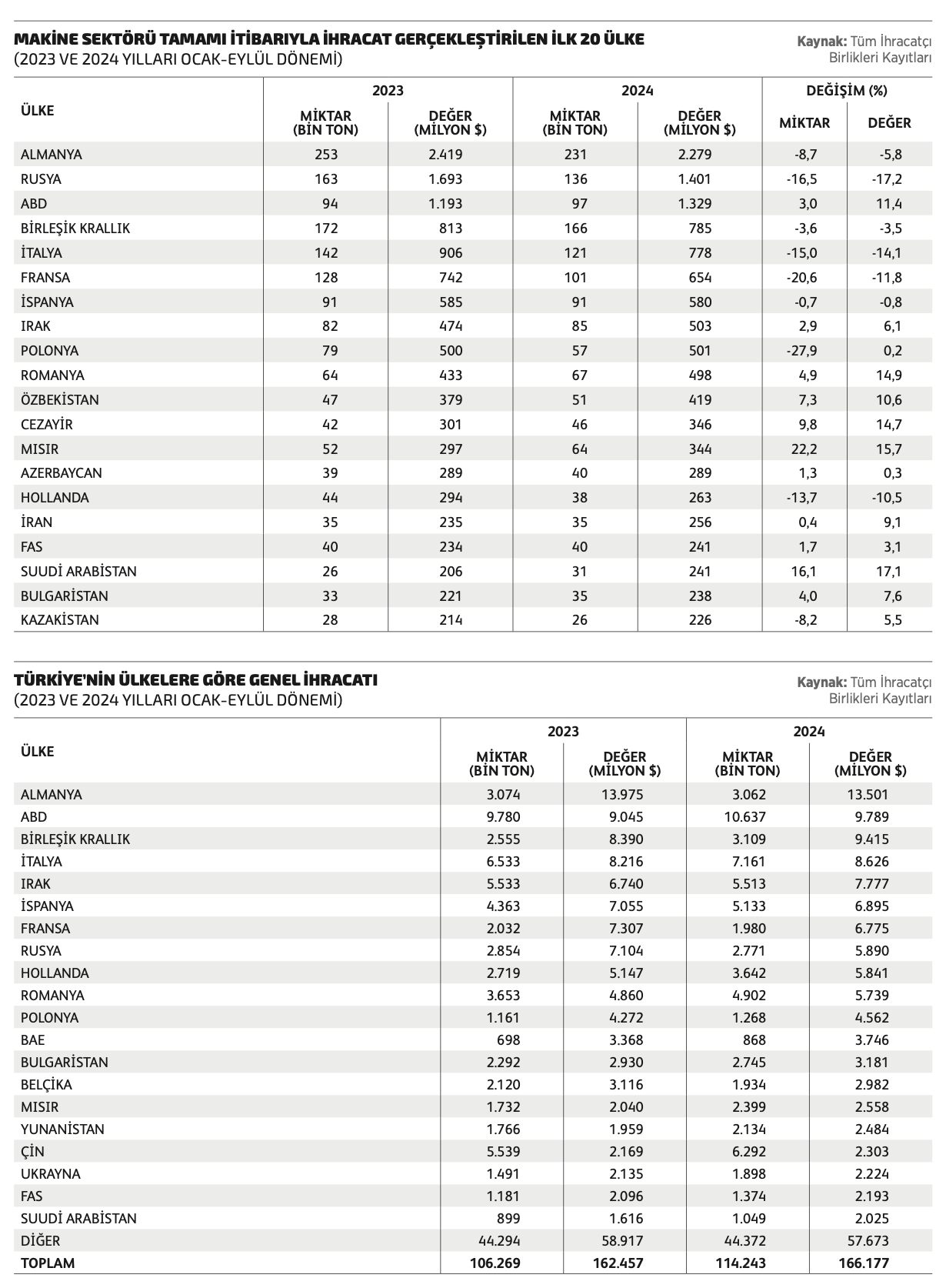 MAKİNE SEKTÖRÜ TAMAMI İTİBARIYLA İHRACAT GERÇEKLEŞTİRİLEN İLK 20 ÜLKE
(2023 VE 2024 YILLARI OCAK-EYLÜL DÖNEMİ)

Kaynak: Tüm İhracatçı Birlikleri Kayıtları

| ÜLKE | 2023 MİKTAR (BİN TON) | 2023 DEĞER (MİLYON $) | 2024 MİKTAR (BİN TON) | 2024 DEĞER (MİLYON $) | DEĞİŞİM (%) MİKTAR | DEĞİŞİM (%) DEĞER |
|---|---|---|---|---|---|---|
| ALMANYA | 253 | 2.419 | 231 | 2.279 | -8,7 | -5,8 |
| RUSYA | 163 | 1.693 | 136 | 1.401 | -16,5 | -17,2 |
| ABD | 94 | 1.193 | 97 | 1.329 | 3,0 | 11,4 |
| BİRLEŞİK KRALLIK | 172 | 813 | 166 | 785 | -3,6 | -3,5 |
| İTALYA | 142 | 906 | 121 | 778 | -15,0 | -14,1 |
| FRANSA | 128 | 742 | 101 | 654 | -20,6 | -11,8 |
| İSPANYA | 91 | 585 | 91 | 580 | -0,7 | -0,8 |
| IRAK | 82 | 474 | 85 | 503 | 2,9 | 6,1 |
| POLONYA | 79 | 500 | 57 | 501 | -27,9 | 0,2 |
| ROMANYA | 64 | 433 | 67 | 498 | 4,9 | 14,9 |
| ÖZBEKİSTAN | 47 | 379 | 51 | 419 | 7,3 | 10,6 |
| CEZAYİR | 42 | 301 | 46 | 346 | 9,8 | 14,7 |
| MISIR | 52 | 297 | 64 | 344 | 22,2 | 15,7 |
| AZERBAYCAN | 39 | 289 | 40 | 289 | 1,3 | 0,3 |
| HOLLANDA | 44 | 294 | 38 | 263 | -13,7 | -10,5 |
| İRAN | 35 | 235 | 35 | 256 | 0,4 | 9,1 |
| FAS | 40 | 234 | 40 | 241 | 1,7 | 3,1 |
| SUUDİ ARABİSTAN | 26 | 206 | 31 | 241 | 16,1 | 17,1 |
| BULGARİSTAN | 33 | 221 | 35 | 238 | 4,0 | 7,6 |
| KAZAKİSTAN | 28 | 214 | 26 | 226 | -8,2 | 5,5 |

TÜRKİYE'NİN ÜLKELERE GÖRE GENEL İHRACATI
(2023 VE 2024 YILLARI OCAK-EYLÜL DÖNEMİ)

Kaynak: Tüm İhracatçı Birlikleri Kayıtları

| ÜLKE | 2023 MİKTAR (BİN TON) | 2023 DEĞER (MİLYON $) | 2024 MİKTAR (BİN TON) | 2024 DEĞER (MİLYON $) |
|---|---|---|---|---|
| ALMANYA | 3.074 | 13.975 | 3.062 | 13.501 |
| ABD | 9.780 | 9.045 | 10.637 | 9.789 |
| BİRLEŞİK KRALLIK | 2.555 | 8.390 | 3.109 | 9.415 |
| İTALYA | 6.533 | 8.216 | 7.161 | 8.626 |
| IRAK | 5.533 | 6.740 | 5.513 | 7.777 |
| İSPANYA | 4.363 | 7.055 | 5.133 | 6.895 |
| FRANSA | 2.032 | 7.307 | 1.980 | 6.775 |
| RUSYA | 2.854 | 7.104 | 2.771 | 5.890 |
| HOLLANDA | 2.719 | 5.147 | 3.642 | 5.841 |
| ROMANYA | 3.653 | 4.860 | 4.902 | 5.739 |
| POLONYA | 1.161 | 4.272 | 1.268 | 4.562 |
| BAE | 698 | 3.368 | 868 | 3.746 |
| BULGARİSTAN | 2.292 | 2.930 | 2.745 | 3.181 |
| BELÇİKA | 2.120 | 3.116 | 1.934 | 2.982 |
| MISIR | 1.732 | 2.040 | 2.399 | 2.558 |
| YUNANİSTAN | 1.766 | 1.959 | 2.134 | 2.484 |
| ÇİN | 5.539 | 2.169 | 6.292 | 2.303 |
| UKRAYNA | 1.491 | 2.135 | 1.898 | 2.224 |
| FAS | 1.181 | 2.096 | 1.374 | 2.193 |
| SUUDİ ARABİSTAN | 899 | 1.616 | 1.049 | 2.025 |
| DİĞER | 44.294 | 58.917 | 44.372 | 57.673 |
| TOPLAM | 106.269 | 162.457 | 114.243 | 166.177 |